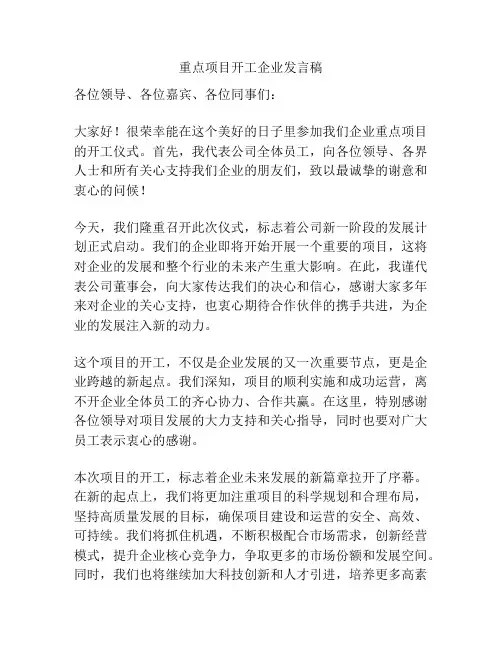 重点项目开工企业发言稿

各位领导、各位嘉宾、各位同事们：

大家好！很荣幸能在这个美好的日子里参加我们企业重点项目的开工仪式。首先，我代表公司全体员工，向各位领导、各界人士和所有关心支持我们企业的朋友们，致以最诚挚的谢意和衷心的问候！

今天，我们隆重召开此次仪式，标志着公司新一阶段的发展计划正式启动。我们的企业即将开始开展一个重要的项目，这将对企业的发展和整个行业的未来产生重大影响。在此，我谨代表公司董事会，向大家传达我们的决心和信心，感谢大家多年来对企业的关心支持，也衷心期待合作伙伴的携手共进，为企业的发展注入新的动力。

这个项目的开工，不仅是企业发展的又一次重要节点，更是企业跨越的新起点。我们深知，项目的顺利实施和成功运营，离不开企业全体员工的齐心协力、合作共赢。在这里，特别感谢各位领导对项目发展的大力支持和关心指导，同时也要对广大员工表示衷心的感谢。

本次项目的开工，标志着企业未来发展的新篇章拉开了序幕。在新的起点上，我们将更加注重项目的科学规划和合理布局，坚持高质量发展的目标，确保项目建设和运营的安全、高效、可持续。我们将抓住机遇，不断积极配合市场需求，创新经营模式，提升企业核心竞争力，争取更多的市场份额和发展空间。同时，我们也将继续加大科技创新和人才引进，培养更多高素